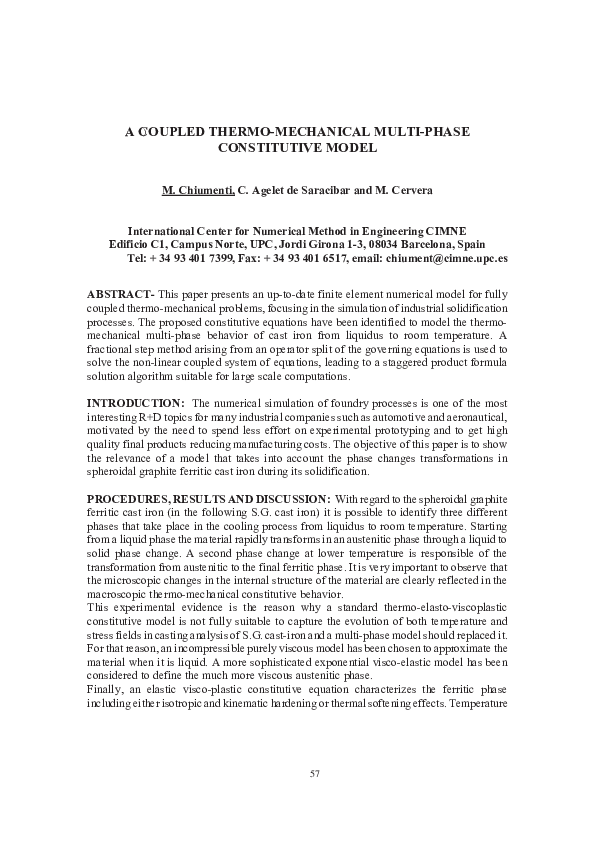 A COUPLED THERMO-MECHANICAL MULTI-PHASE CONSTITUTIVE MODEL

M. Chiumenti, C. Agelet de Saracibar and M. Cervera

International Center for Numerical Method in Engineering CIMNE
Edificio C1, Campus Norte, UPC, Jordi Girona 1-3, 08034 Barcelona, Spain
Tel: + 34 93 401 7399, Fax: + 34 93 401 6517, email: chiument@cimne.upc.es

ABSTRACT- This paper presents an up-to-date finite element numerical model for fully coupled thermo-mechanical problems, focusing in the simulation of industrial solidification processes. The proposed constitutive equations have been identified to model the thermo-mechanical multi-phase behavior of cast iron from liquidus to room temperature. A fractional step method arising from an operator split of the governing equations is used to solve the non-linear coupled system of equations, leading to a staggered product formula solution algorithm suitable for large scale computations.

INTRODUCTION: The numerical simulation of foundry processes is one of the most interesting R+D topics for many industrial companies such as automotive and aeronautical, motivated by the need to spend less effort on experimental prototyping and to get high quality final products reducing manufacturing costs. The objective of this paper is to show the relevance of a model that takes into account the phase changes transformations in spheroidal graphite ferritic cast iron during its solidification.

PROCEDURES, RESULTS AND DISCUSSION: With regard to the spheroidal graphite ferritic cast iron (in the following S.G. cast iron) it is possible to identify three different phases that take place in the cooling process from liquidus to room temperature. Starting from a liquid phase the material rapidly transforms in an austenitic phase through a liquid to solid phase change. A second phase change at lower temperature is responsible of the transformation from austenitic to the final ferritic phase. It is very important to observe that the microscopic changes in the internal structure of the material are clearly reflected in the macroscopic thermo-mechanical constitutive behavior.
This experimental evidence is the reason why a standard thermo-elasto-viscoplastic constitutive model is not fully suitable to capture the evolution of both temperature and stress fields in casting analysis of S.G. cast-iron and a multi-phase model should replaced it. For that reason, an incompressible purely viscous model has been chosen to approximate the material when it is liquid. A more sophisticated exponential visco-elastic model has been considered to define the much more viscous austenitic phase.
Finally, an elastic visco-plastic constitutive equation characterizes the ferritic phase including either isotropic and kinematic hardening or thermal softening effects. Temperature

57